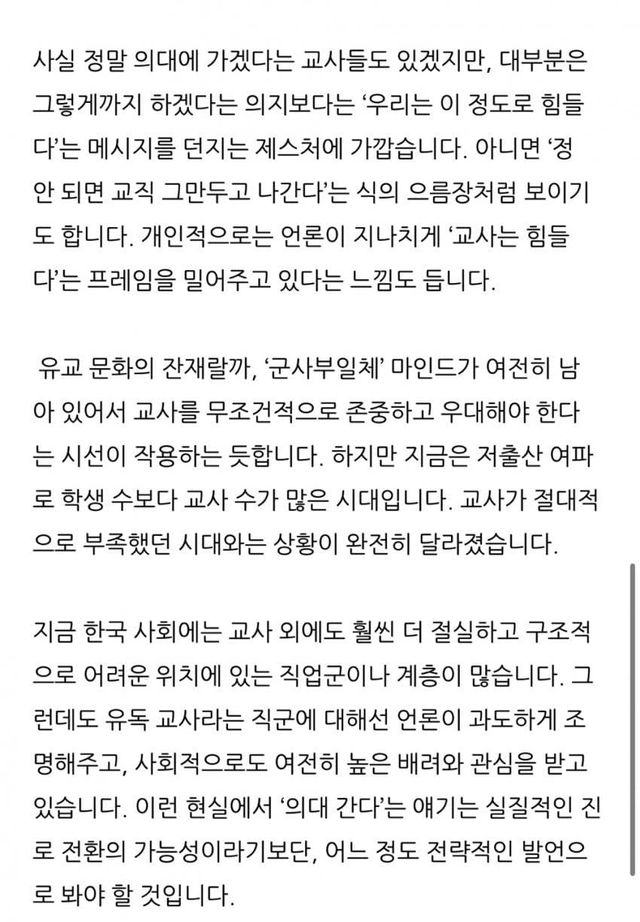 사실 정말 의대에 가겠다는 교사들도 있겠지만, 대부분은 그렇게까지 하겠다는 의지보다는 '우리는 이 정도로 힘들다'는 메시지를 던지는 제스처에 가깝습니다. 아니면 '정 안 되면 교직 그만두고 나간다'는 식의 으름장처럼 보이기도 합니다. 개인적으로는 언론이 지나치게 '교사는 힘들다'는 프레임을 밀어주고 있다는 느낌도 듭니다.

유교 문화의 잔재랄까, '군사부일체' 마인드가 여전히 남아 있어서 교사를 무조건적으로 존중하고 우대해야 한다는 시선이 작용하는 듯합니다. 하지만 지금은 저출산 여파로 학생 수보다 교사 수가 많은 시대입니다. 교사가 절대적으로 부족했던 시대와는 상황이 완전히 달라졌습니다.

지금 한국 사회에는 교사 외에도 훨씬 더 절실하고 구조적으로 어려운 위치에 있는 직업군이나 계층이 많습니다. 그런데도 유독 교사라는 직군에 대해선 언론이 과도하게 조명해주고, 사회적으로도 여전히 높은 배려와 관심을 받고 있습니다. 이런 현실에서 '의대 간다'는 얘기는 실질적인 진로 전환의 가능성이라기보단, 어느 정도 전략적인 발언으로 봐야 할 것입니다.